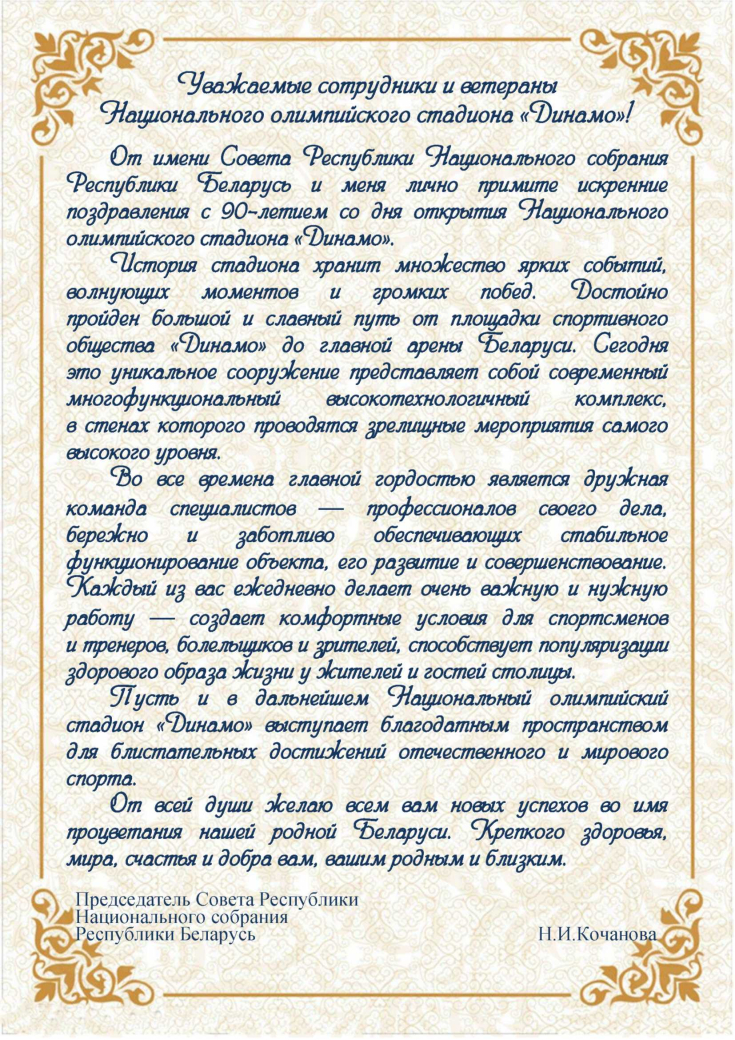 Уважаемые сотрудники и ветераны
Национального олимпийского стадиона «Динамо»!

От имени Совета Республики Национального собрания Республики Беларусь и меня лично примите искренние поздравления с 90-летием со дня открытия Национального олимпийского стадиона «Динамо».

История стадиона хранит множество ярких событий, волнующих моментов и громких побед. Достойно пройден большой и славный путь от площадки спортивного общества «Динамо» до главной арены Беларуси. Сегодня это уникальное сооружение представляет собой современный многофункциональный высокотехнологичный комплекс, в стенах которого проводятся зрелищные мероприятия самого высокого уровня.

Во все времена главной гордостью является дружная команда специалистов — профессионалов своего дела, бережно и заботливо обеспечивающих стабильное функционирование объекта, его развитие и совершенствование. Каждый из вас ежедневно делает очень важную и нужную работу — создает комфортные условия для спортсменов и тренеров, болельщиков и зрителей, способствует популяризации здорового образа жизни у жителей и гостей столицы.

Пусть и в дальнейшем Национальный олимпийский стадион «Динамо» выступает благодатным пространством для блистательных достижений отечественного и мирового спорта.

От всей души желаю всем вам новых успехов во имя процветания нашей родной Беларуси. Крепкого здоровья, мира, счастья и добра вам, вашим родным и близким.

Председатель Совета Республики
Национального собрания
Республики Беларусь Н.И.Кочанова